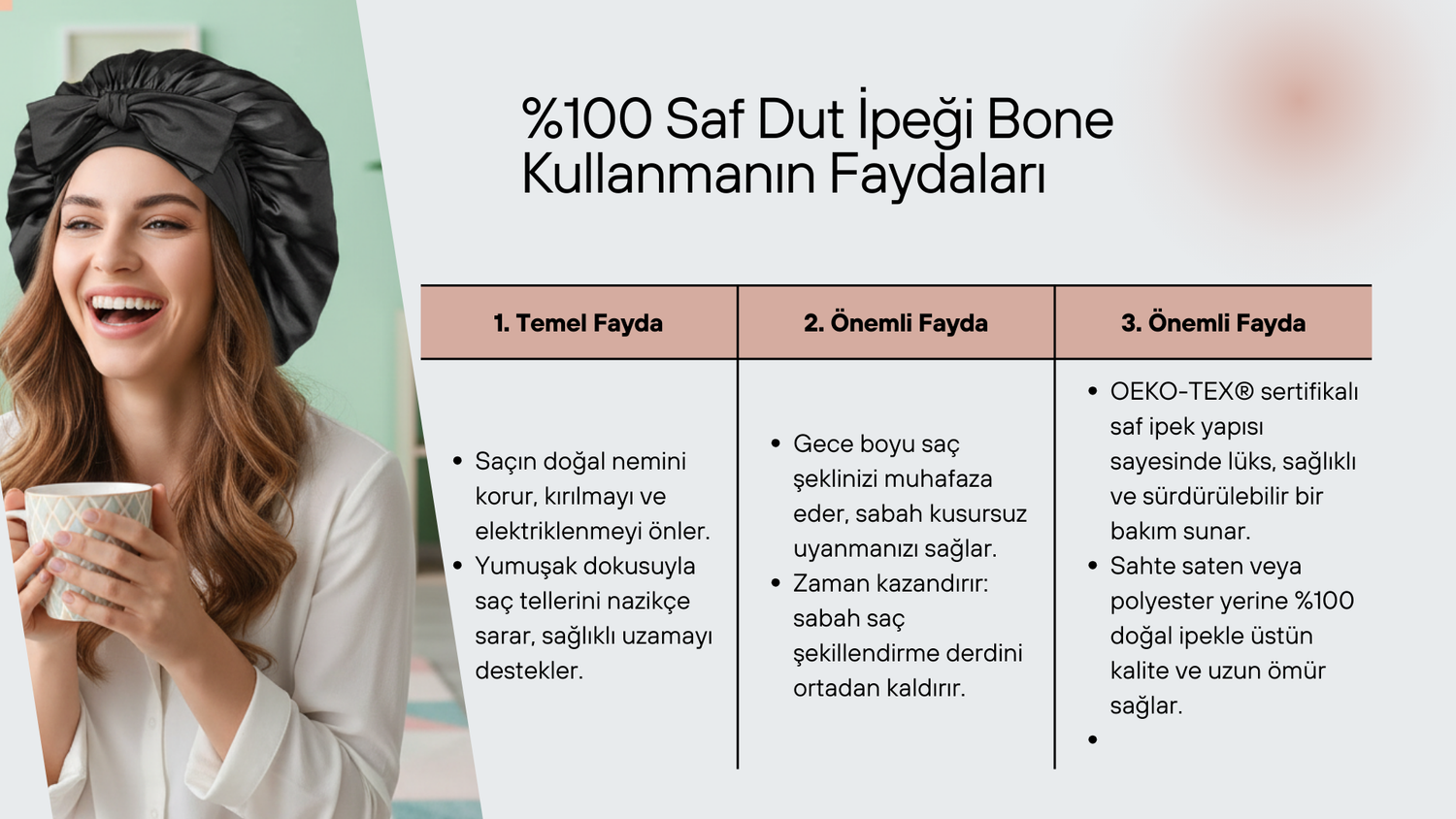 %100 Saf Dut İpeği Bone Kullanmanın Faydaları

| 1. Temel Fayda | 2. Önemli Fayda | 3. Önemli Fayda |
|---|---|---|
| • Saçın doğal nemini korur, kırılmayı ve elektriklenmeyi önler. • Yumuşak dokusuyla saç tellerini nazikçe sarar, sağlıklı uzamayı destekler. | • Gece boyu saç şeklinizi muhafaza eder, sabah kusursuz uyanmanızı sağlar. • Zaman kazandırır: sabah saç şekillendirme derdini ortadan kaldırır. | • OEKO-TEX® sertifikalı saf ipek yapısı sayesinde lüks, sağlıklı ve sürdürülebilir bir bakım sunar. • Sahte saten veya polyester yerine %100 doğal ipekle üstün kalite ve uzun ömür sağlar. • |